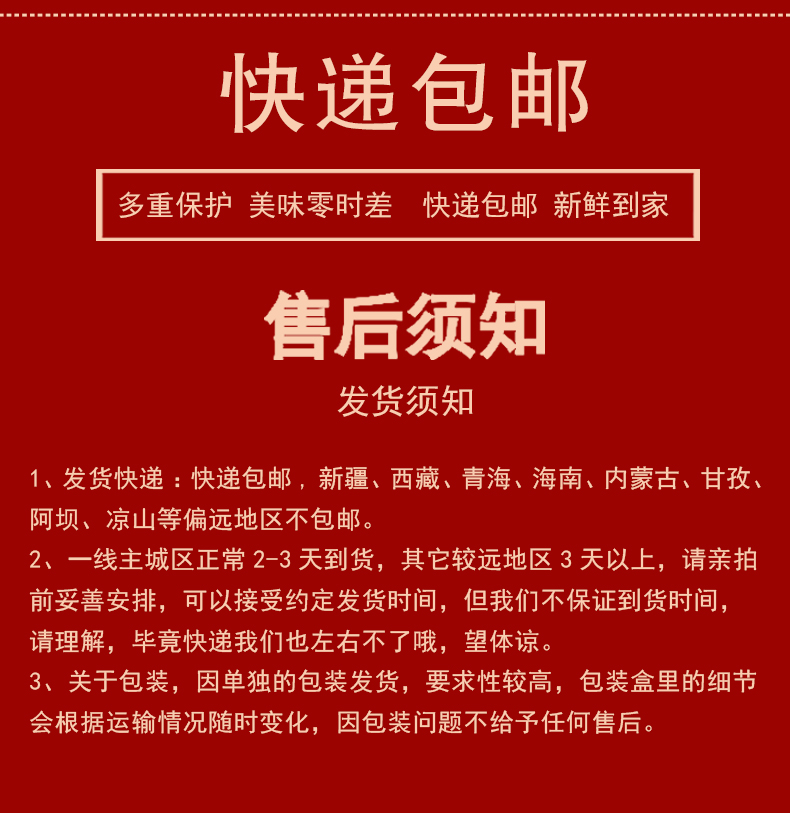 快递包邮

多重保护 美味零时差 快递包邮 新鲜到家

售后须知

发货须知

1、发货快递：快递包邮，新疆、西藏、青海、海南、内蒙古、甘孜、阿坝、凉山等偏远地区不包邮。
2、一线主城区正常2-3天到货，其它较远地区3天以上，请亲拍前妥善安排，可以接受约定发货时间，但我们不保证到货时间，请理解，毕竟快递我们也左右不了哦，望体谅。
3、关于包装，因单独的包装发货，要求性较高，包装盒里的细节会根据运输情况随时变化，因包装问题不给予任何售后。